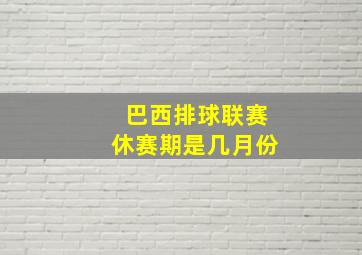 巴西排球联赛
休赛期是几月份